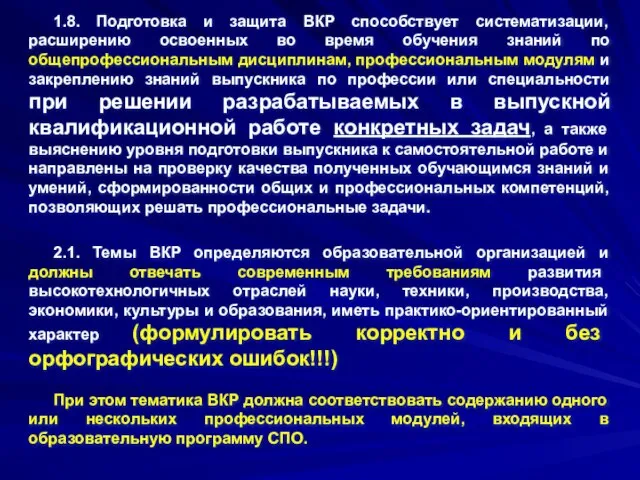 1.8. Подготовка и защита ВКР способствует систематизации, расширению освоенных во время обучения знаний по общепрофессиональным дисциплинам, профессиональным модулям и закреплению знаний выпускника по профессии или специальности при решении разрабатываемых в выпускной квалификационной работе конкретных задач, а также выяснению уровня подготовки выпускника к самостоятельной работе и направлены на проверку качества полученных обучающимся знаний и умений, сформированности общих и профессиональных компетенций, позволяющих решать профессиональные задачи.

2.1. Темы ВКР определяются образовательной организацией и должны отвечать современным требованиям развития высокотехнологичных отраслей науки, техники, производства, экономики, культуры и образования, иметь практико-ориентированный характер (формулировать корректно и без орфографических ошибок!!!)

При этом тематика ВКР должна соответствовать содержанию одного или нескольких профессиональных модулей, входящих в образовательную программу СПО.